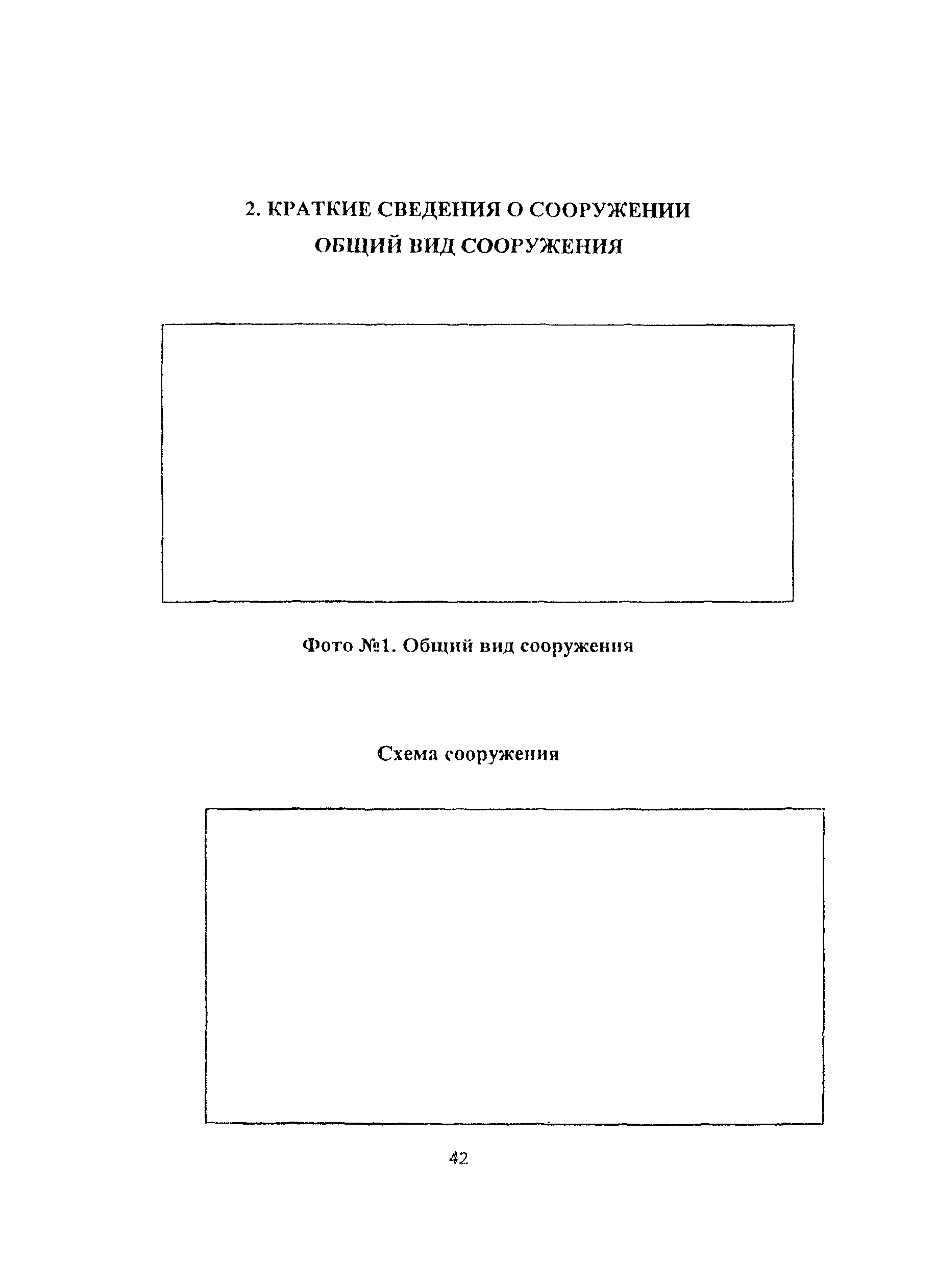 2. КРАТКИЕ СВЕДЕНИЯ О СООРУЖЕНИИ
ОБЩИЙ ВИД СООРУЖЕНИЯ

Фото №1. Общий вид сооружения

Схема сооружения

42